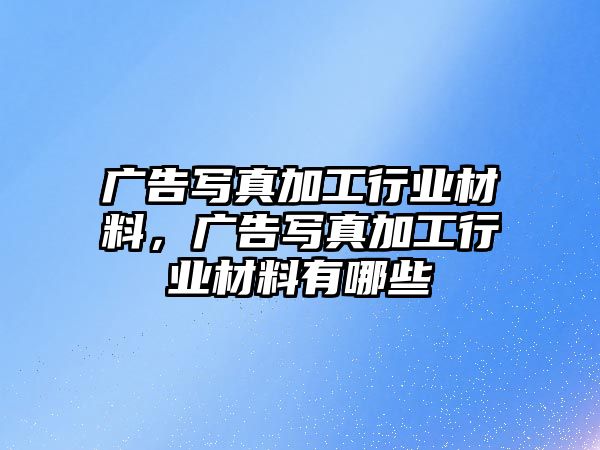 广告写真加工行业材料，广告写真加工行业材料有哪些